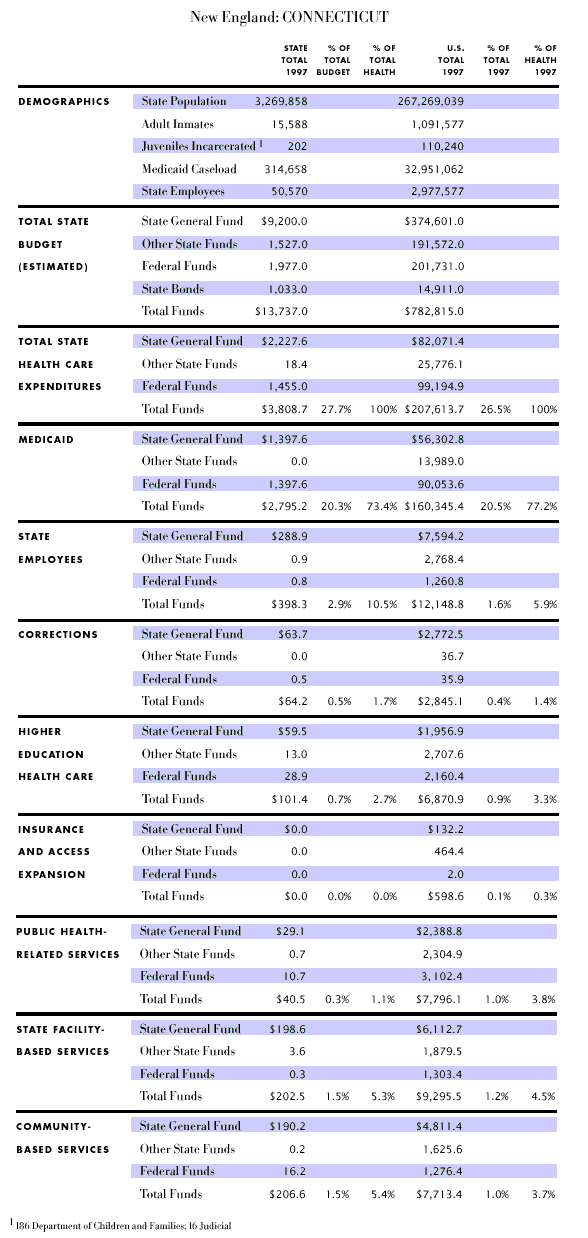 New England: CONNECTICUT

| | | STATE TOTAL 1997 | % OF TOTAL BUDGET | % OF TOTAL HEALTH | U.S. TOTAL 1997 | % OF TOTAL 1997 | % OF HEALTH 1997 |
|---|---|---|---|---|---|---|---|
| DEMOGRAPHICS | State Population | 3,269,858 | | | 267,269,039 | | |
| | Adult Inmates | 15,588 | | | 1,091,577 | | |
| | Juveniles Incarcerated $^1$ | 202 | | | 110,240 | | |
| | Medicaid Caseload | 314,658 | | | 32,951,062 | | |
| | State Employees | 50,570 | | | 2,977,577 | | |
| TOTAL STATE BUDGET (ESTIMATED) | State General Fund | $9,200.0 | | | $374,601.0 | | |
| | Other State Funds | 1,527.0 | | | 191,572.0 | | |
| | Federal Funds | 1,977.0 | | | 201,731.0 | | |
| | State Bonds | 1,033.0 | | | 14,911.0 | | |
| | Total Funds | $13,737.0 | | | $782,815.0 | | |
| TOTAL STATE HEALTH CARE EXPENDITURES | State General Fund | $2,227.6 | | | $82,071.4 | | |
| | Other State Funds | 18.4 | | | 25,776.1 | | |
| | Federal Funds | 1,455.0 | | | 99,194.9 | | |
| | Total Funds | $3,808.7 | 27.7% | 100% | $207,613.7 | 26.5% | 100% |
| MEDICAID | State General Fund | $1,397.6 | | | $56,302.8 | | |
| | Other State Funds | 0.0 | | | 13,989.0 | | |
| | Federal Funds | 1,397.6 | | | 90,053.6 | | |
| | Total Funds | $2,795.2 | 20.3% | 73.4% | $160,345.4 | 20.5% | 77.2% |
| STATE EMPLOYEES | State General Fund | $288.9 | | | $7,594.2 | | |
| | Other State Funds | 0.9 | | | 2,768.4 | | |
| | Federal Funds | 0.8 | | | 1,260.8 | | |
| | Total Funds | $398.3 | 2.9% | 10.5% | $12,148.8 | 1.6% | 5.9% |
| CORRECTIONS | State General Fund | $63.7 | | | $2,772.5 | | |
| | Other State Funds | 0.0 | | | 36.7 | | |
| | Federal Funds | 0.5 | | | 35.9 | | |
| | Total Funds | $64.2 | 0.5% | 1.7% | $2,845.1 | 0.4% | 1.4% |
| HIGHER EDUCATION HEALTH CARE | State General Fund | $59.5 | | | $1,956.9 | | |
| | Other State Funds | 13.0 | | | 2,707.6 | | |
| | Federal Funds | 28.9 | | | 2,160.4 | | |
| | Total Funds | $101.4 | 0.7% | 2.7% | $6,870.9 | 0.9% | 3.3% |
| INSURANCE AND ACCESS EXPANSION | State General Fund | $0.0 | | | $132.2 | | |
| | Other State Funds | 0.0 | | | 464.4 | | |
| | Federal Funds | 0.0 | | | 2.0 | | |
| | Total Funds | $0.0 | 0.0% | 0.0% | $598.6 | 0.1% | 0.3% |
| PUBLIC HEALTH-RELATED SERVICES | State General Fund | $29.1 | | | $2,388.8 | | |
| | Other State Funds | 0.7 | | | 2,304.9 | | |
| | Federal Funds | 10.7 | | | 3,102.4 | | |
| | Total Funds | $40.5 | 0.3% | 1.1% | $7,796.1 | 1.0% | 3.8% |
| STATE FACILITY-BASED SERVICES | State General Fund | $198.6 | | | $6,112.7 | | |
| | Other State Funds | 3.6 | | | 1,879.5 | | |
| | Federal Funds | 0.3 | | | 1,303.4 | | |
| | Total Funds | $202.5 | 1.5% | 5.3% | $9,295.5 | 1.2% | 4.5% |
| COMMUNITY-BASED SERVICES | State General Fund | $190.2 | | | $4,811.4 | | |
| | Other State Funds | 0.2 | | | 1,625.6 | | |
| | Federal Funds | 16.2 | | | 1,276.4 | | |
| | Total Funds | $206.6 | 1.5% | 5.4% | $7,713.4 | 1.0% | 3.7% |

$^1$ 186 Department of Children and Families; 16 Judicial